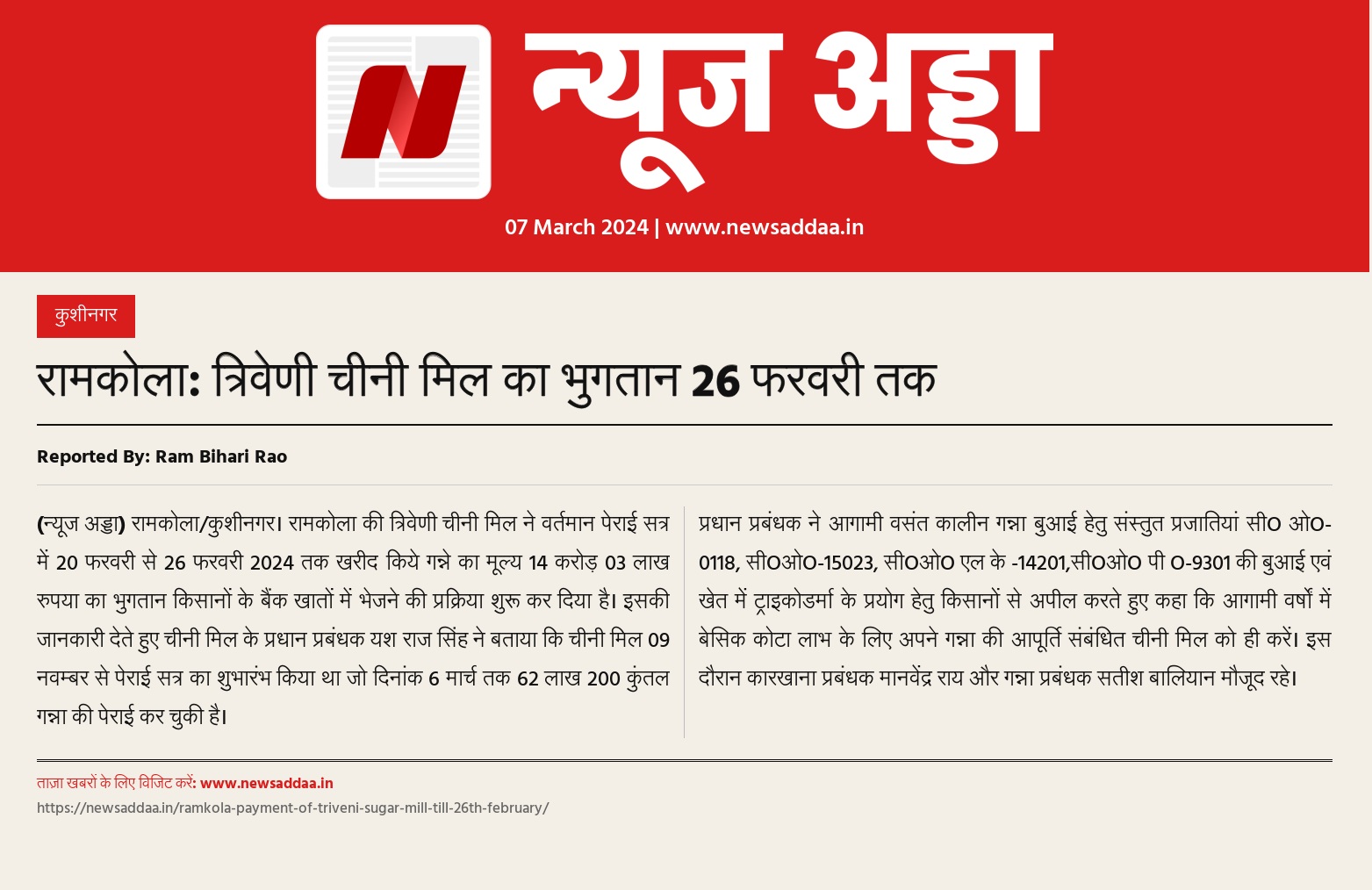 न्यूज अड्डा

07 March 2024 | www.newsaddaa.in

कुशीनगर

रामकोला: त्रिवेणी चीनी मिल का भुगतान 26 फरवरी तक

Reported By: Ram Bihari Rao

(न्यूज अड्डा) रामकोला/कुशीनगर। रामकोला की त्रिवेणी चीनी मिल ने वर्तमान पेराई सत्र में 20 फरवरी से 26 फरवरी 2024 तक खरीद किये गन्ने का मूल्य 14 करोड़ 03 लाख रुपया का भुगतान किसानों के बैंक खातों में भेजने की प्रक्रिया शुरू कर दिया है। इसकी जानकारी देते हुए चीनी मिल के प्रधान प्रबंधक यश राज सिंह ने बताया कि चीनी मिल 09 नवम्बर से पेराई सत्र का शुभारंभ किया था जो दिनांक 6 मार्च तक 62 लाख 200 कुंतल गन्ना की पेराई कर चुकी है।

प्रधान प्रबंधक ने आगामी वसंत कालीन गन्ना बुआई हेतु संस्तुत प्रजातियां सीO ओO-0118, सीOओO-15023, सीOओO एल के -14201,सीOओO पी O-9301 की बुआई एवं खेत में ट्राइकोडर्मा के प्रयोग हेतु किसानों से अपील करते हुए कहा कि आगामी वर्षो में बेसिक कोटा लाभ के लिए अपने गन्ना की आपूर्ति संबंधित चीनी मिल को ही करें। इस दौरान कारखाना प्रबंधक मानवेंद्र राय और गन्ना प्रबंधक सतीश बालियान मौजूद रहे।

ताज़ा खबरों के लिए विजिट करें: www.newsaddaa.in
https://newsaddaa.in/ramkola-payment-of-triveni-sugar-mill-till-26th-february/